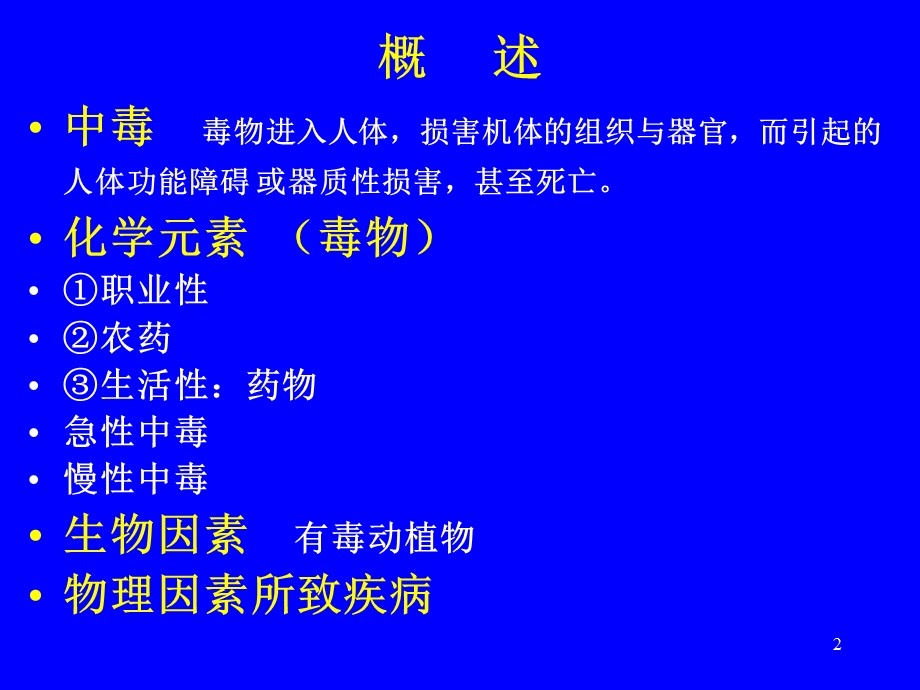 概　述

• 中毒　毒物进入人体，损害机体的组织与器官，而引起的人体功能障碍 或器质性损害，甚至死亡。
• 化学元素 （毒物）
• ①职业性
• ②农药
• ③生活性：药物
• 急性中毒
• 慢性中毒
• 生物因素　有毒动植物
• 物理因素所致疾病

2